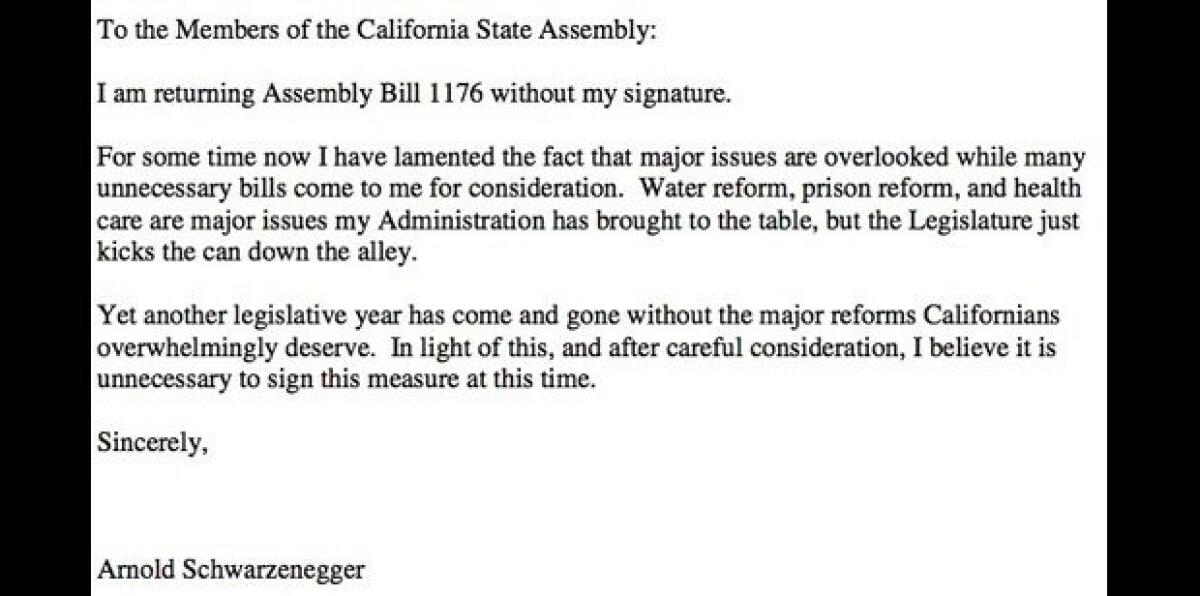 To the Members of the California State Assembly:

I am returning Assembly Bill 1176 without my signature.

For some time now I have lamented the fact that major issues are overlooked while many unnecessary bills come to me for consideration. Water reform, prison reform, and health care are major issues my Administration has brought to the table, but the Legislature just kicks the can down the alley.

Yet another legislative year has come and gone without the major reforms Californians overwhelmingly deserve. In light of this, and after careful consideration, I believe it is unnecessary to sign this measure at this time.

Sincerely,

Arnold Schwarzenegger